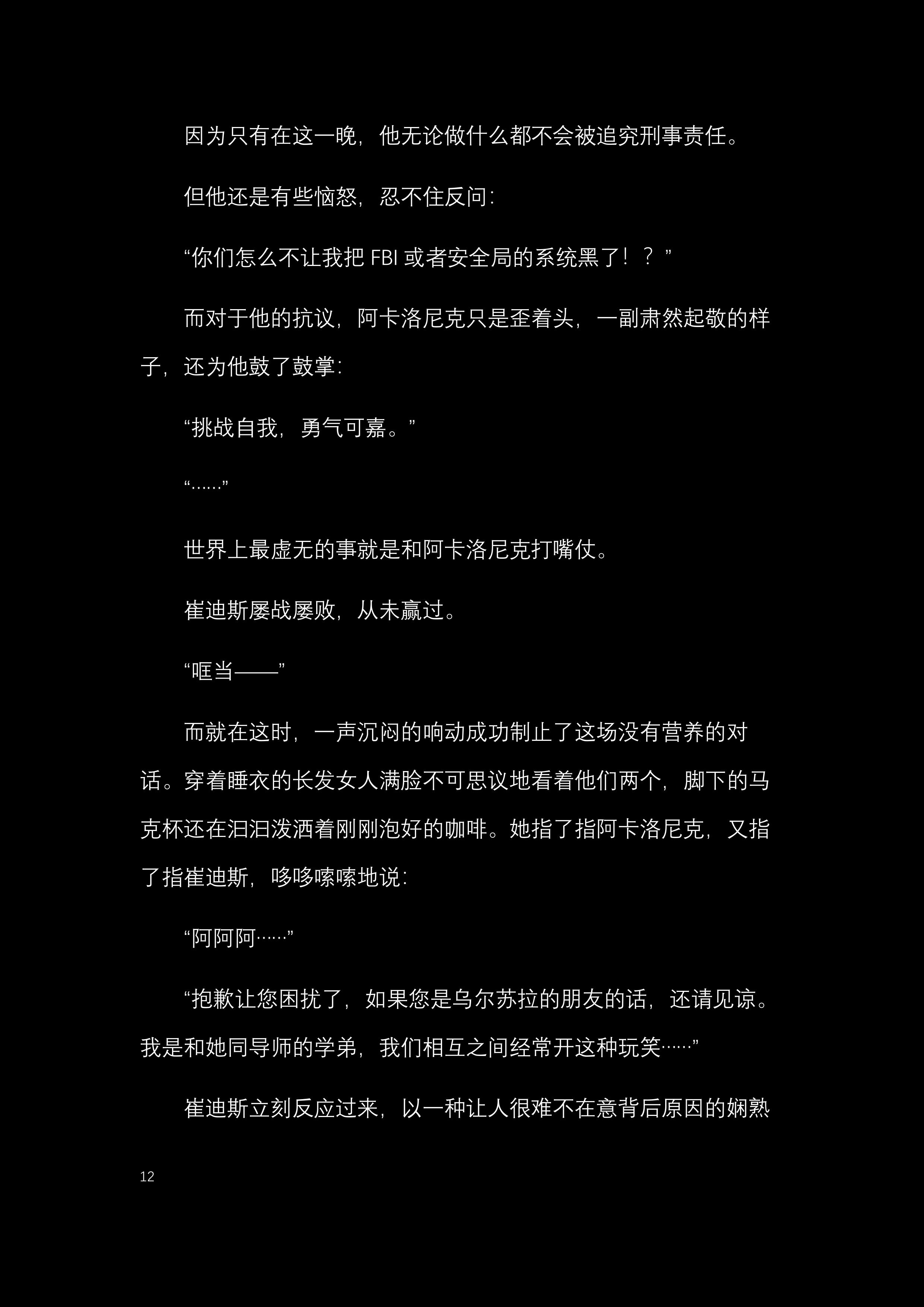 因为只有在这一晚，他无论做什么都不会被追究刑事责任。

但他还是有些恼怒，忍不住反问：

“你们怎么不让我把 FBI 或者安全局的系统黑了！？”

而对于他的抗议，阿卡洛尼克只是歪着头，一副肃然起敬的样子，还为他鼓了鼓掌：

“挑战自我，勇气可嘉。”

“……”

世界上最虚无的事就是和阿卡洛尼克打嘴仗。

崔迪斯屡战屡败，从未赢过。

“哐当——”

而就在这时，一声沉闷的响动成功制止了这场没有营养的对话。穿着睡衣的长发女人满脸不可思议地看着他们两个，脚下的马克杯还在汩汩泼洒着刚刚泡好的咖啡。她指了指阿卡洛尼克，又指了指崔迪斯，哆哆嗦嗦地说：

“阿阿阿……”

“抱歉让您困扰了，如果您是乌尔苏拉的朋友的话，还请见谅。我是和她同导师的学弟，我们相互之间经常开这种玩笑……”

崔迪斯立刻反应过来，以一种让人很难不在意背后原因的娴熟

12